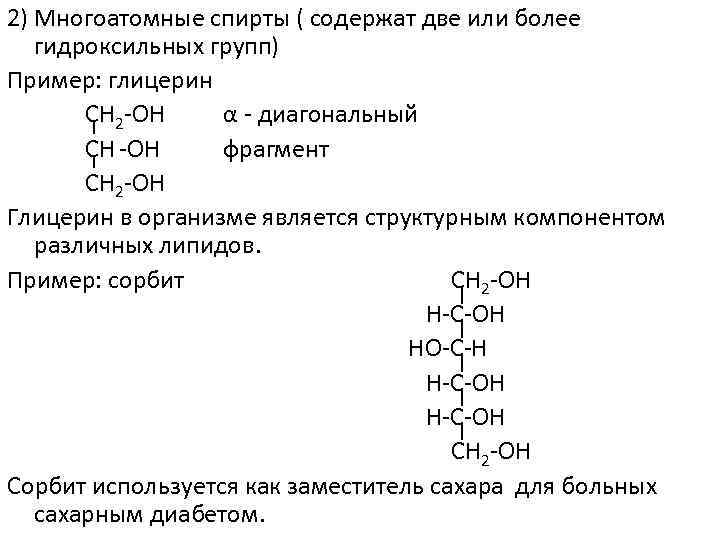 2) Многоатомные спирты ( содержат две или более гидроксильных групп)

Пример: глицерин

$CH_2$-OH α - диагональный
CH -OH фрагмент
$CH_2$-OH

Глицерин в организме является структурным компонентом различных липидов.

Пример: сорбит

$CH_2$-OH
H-C-OH
HO-C-H
H-C-OH
H-C-OH
$CH_2$-OH

Сорбит используется как заместитель сахара для больных сахарным диабетом.